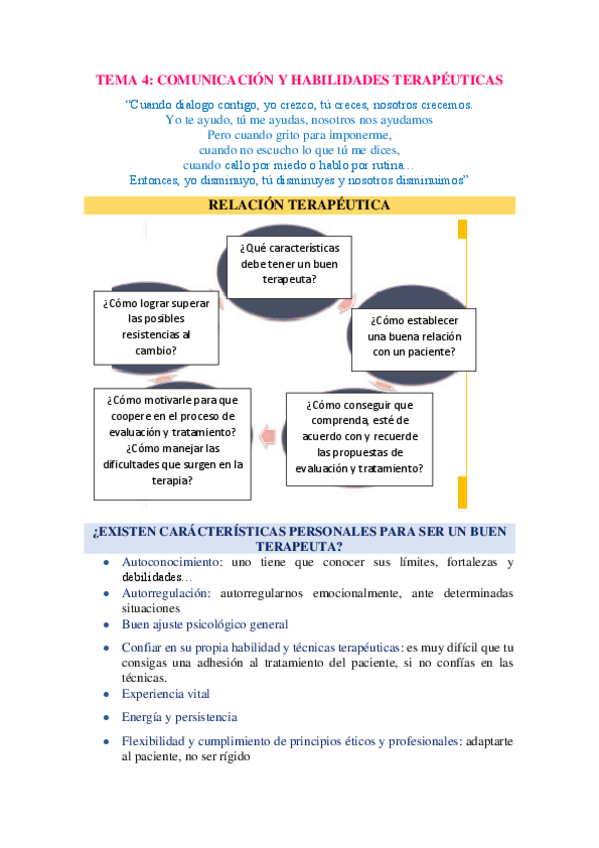 TEMA 4: COMUNICACIÓN Y HABILIDADES TERAPÉUTICAS

"Cuando dialogo contigo, yo crezco, tú creces, nosotros crecemos.
Yo te ayudo, tú me ayudas, nosotros nos ayudamos
Pero cuando grito para imponerme,
cuando no escucho lo que tú me dices,
cuando callo por miedo o hablo por rutina…
Entonces, yo disminuyo, tú disminuyes y nosotros disminuimos"

RELACIÓN TERAPÉUTICA

¿Qué características debe tener un buen terapeuta?

¿Cómo establecer una buena relación con un paciente?

¿Cómo conseguir que comprenda, esté de acuerdo con y recuerde las propuestas de evaluación y tratamiento?

¿Cómo motivarle para que coopere en el proceso de evaluación y tratamiento? ¿Cómo manejar las dificultades que surgen en la terapia?

¿Cómo lograr superar las posibles resistencias al cambio?

¿EXISTEN CARÁCTERÍSTICAS PERSONALES PARA SER UN BUEN TERAPEUTA?

• Autoconocimiento: uno tiene que conocer sus límites, fortalezas y debilidades…
• Autorregulación: autorregularnos emocionalmente, ante determinadas situaciones
• Buen ajuste psicológico general
• Confiar en su propia habilidad y técnicas terapéuticas: es muy difícil que tu consigas una adhesión al tratamiento del paciente, si no confías en las técnicas.
• Experiencia vital
• Energía y persistencia
• Flexibilidad y cumplimiento de principios éticos y profesionales: adaptarte al paciente, no ser rígido